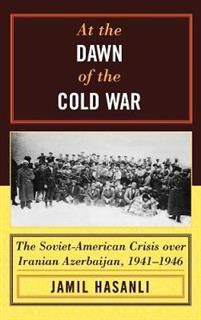 At the
DAWN
of the
COLD WAR

The Soviet-American Crisis over Iranian Azerbaijan, 1941–1946

JAMIL HASANLI